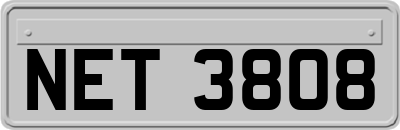 NET 3808